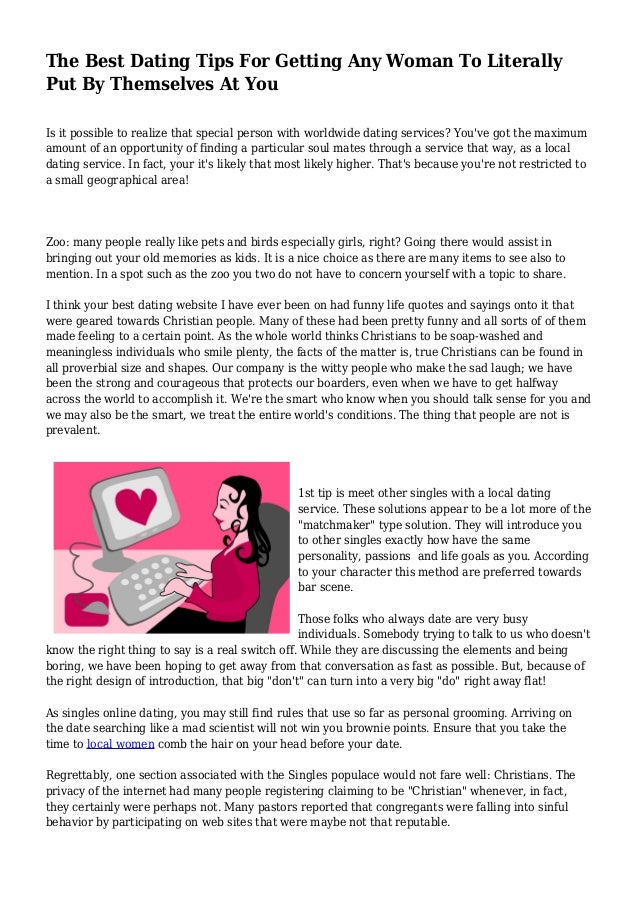 The Best Dating Tips For Getting Any Woman To Literally Put By Themselves At You

Is it possible to realize that special person with worldwide dating services? You've got the maximum amount of an opportunity of finding a particular soul mates through a service that way, as a local dating service. In fact, your it's likely that most likely higher. That's because you're not restricted to a small geographical area!

Zoo: many people really like pets and birds especially girls, right? Going there would assist in bringing out your old memories as kids. It is a nice choice as there are many items to see also to mention. In a spot such as the zoo you two do not have to concern yourself with a topic to share.

I think your best dating website I have ever been on had funny life quotes and sayings onto it that were geared towards Christian people. Many of these had been pretty funny and all sorts of of them made feeling to a certain point. As the whole world thinks Christians to be soap-washed and meaningless individuals who smile plenty, the facts of the matter is, true Christians can be found in all proverbial size and shapes. Our company is the witty people who make the sad laugh; we have been the strong and courageous that protects our boarders, even when we have to get halfway across the world to accomplish it. We're the smart who know when you should talk sense for you and we may also be the smart, we treat the entire world's conditions. The thing that people are not is prevalent.

1st tip is meet other singles with a local dating service. These solutions appear to be a lot more of the "matchmaker" type solution. They will introduce you to other singles exactly how have the same personality, passions and life goals as you. According to your character this method are preferred towards bar scene.

Those folks who always date are very busy individuals. Somebody trying to talk to us who doesn't know the right thing to say is a real switch off. While they are discussing the elements and being boring, we have been hoping to get away from that conversation as fast as possible. But, because of the right design of introduction, that big "don't" can turn into a very big "do" right away flat!

As singles online dating, you may still find rules that use so far as personal grooming. Arriving on the date searching like a mad scientist will not win you brownie points. Ensure that you take the time to local women comb the hair on your head before your date.

Regrettably, one section associated with the Singles populace would not fare well: Christians. The privacy of the internet had many people registering claiming to be "Christian" whenever, in fact, they certainly were perhaps not. Many pastors reported that congregants were falling into sinful behavior by participating on web sites that were maybe not that reputable.